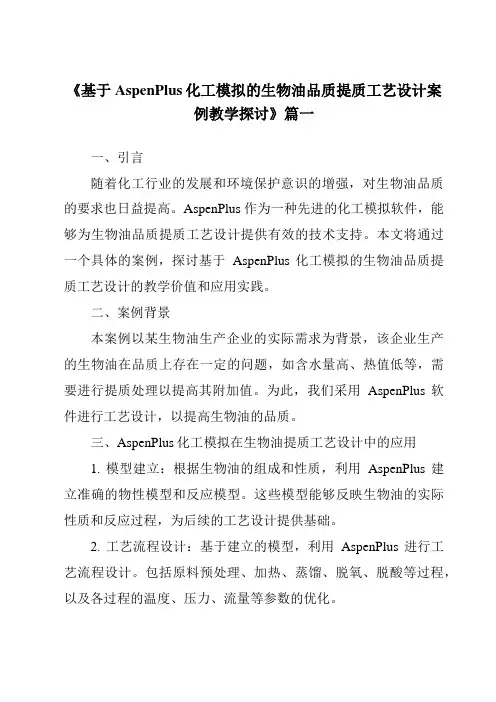 《基于 AspenPlus 化工模拟的生物油品质提质工艺设计案例教学探讨》篇一

一、引言

随着化工行业的发展和环境保护意识的增强，对生物油品质的要求也日益提高。AspenPlus 作为一种先进的化工模拟软件，能够为生物油品质提质工艺设计提供有效的技术支持。本文将通过一个具体的案例，探讨基于 AspenPlus 化工模拟的生物油品质提质工艺设计的教学价值和应用实践。

二、案例背景

本案例以某生物油生产企业的实际需求为背景，该企业生产的生物油在品质上存在一定的问题，如含水量高、热值低等，需要进行提质处理以提高其附加值。为此，我们采用 AspenPlus 软件进行工艺设计，以提高生物油的品质。

三、AspenPlus 化工模拟在生物油提质工艺设计中的应用

1. 模型建立：根据生物油的组成和性质，利用 AspenPlus 建立准确的物性模型和反应模型。这些模型能够反映生物油的实际性质和反应过程，为后续的工艺设计提供基础。

2. 工艺流程设计：基于建立的模型，利用 AspenPlus 进行工艺流程设计。包括原料预处理、加热、蒸馏、脱氧、脱酸等过程，以及各过程的温度、压力、流量等参数的优化。